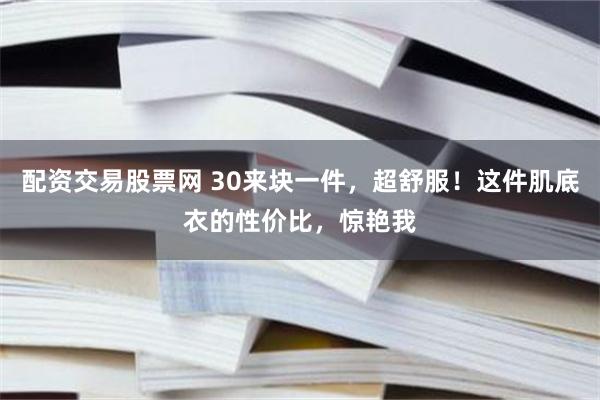 配资交易股票网 30来块一件，超舒服！这件肌底衣的性价比，惊艳我